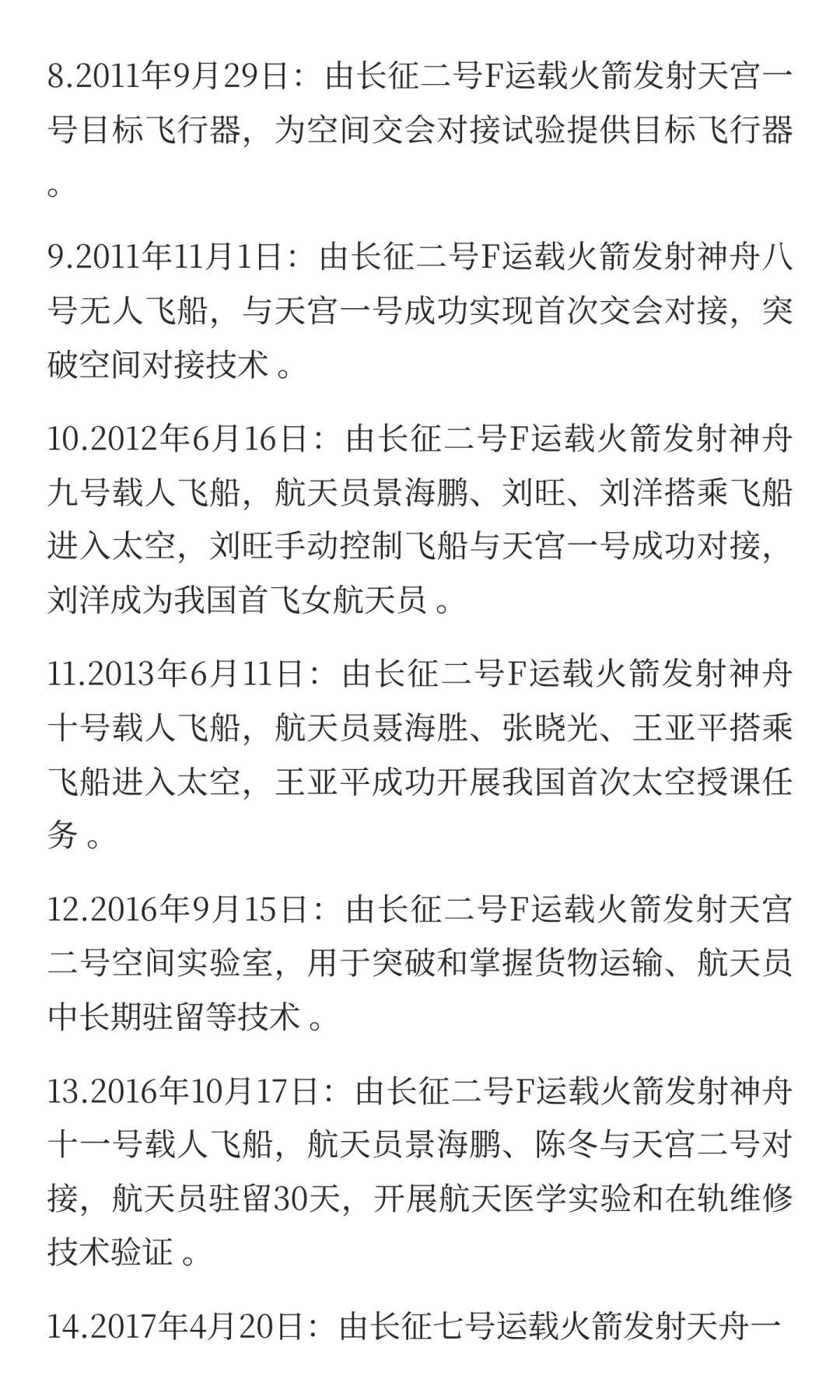 8.2011年9月29日：由长征二号F运载火箭发射天宫一号目标飞行器，为空间交会对接试验提供目标飞行器。

9.2011年11月1日：由长征二号F运载火箭发射神舟八号无人飞船，与天宫一号成功实现首次交会对接，突破空间对接技术 。

10.2012年6月16日：由长征二号F运载火箭发射神舟九号载人飞船，航天员景海鹏、刘旺、刘洋搭乘飞船进入太空，刘旺手动控制飞船与天宫一号成功对接，刘洋成为我国首飞女航天员 。

11.2013年6月11日：由长征二号F运载火箭发射神舟十号载人飞船，航天员聂海胜、张晓光、王亚平搭乘飞船进入太空，王亚平成功开展我国首次太空授课任务 。

12.2016年9月15日：由长征二号F运载火箭发射天宫二号空间实验室，用于突破和掌握货物运输、航天员中长期驻留等技术 。

13.2016年10月17日：由长征二号F运载火箭发射神舟十一号载人飞船，航天员景海鹏、陈冬与天宫二号对接，航天员驻留30天，开展航天医学实验和在轨维修技术验证 。

14.2017年4月20日：由长征七号运载火箭发射天舟一